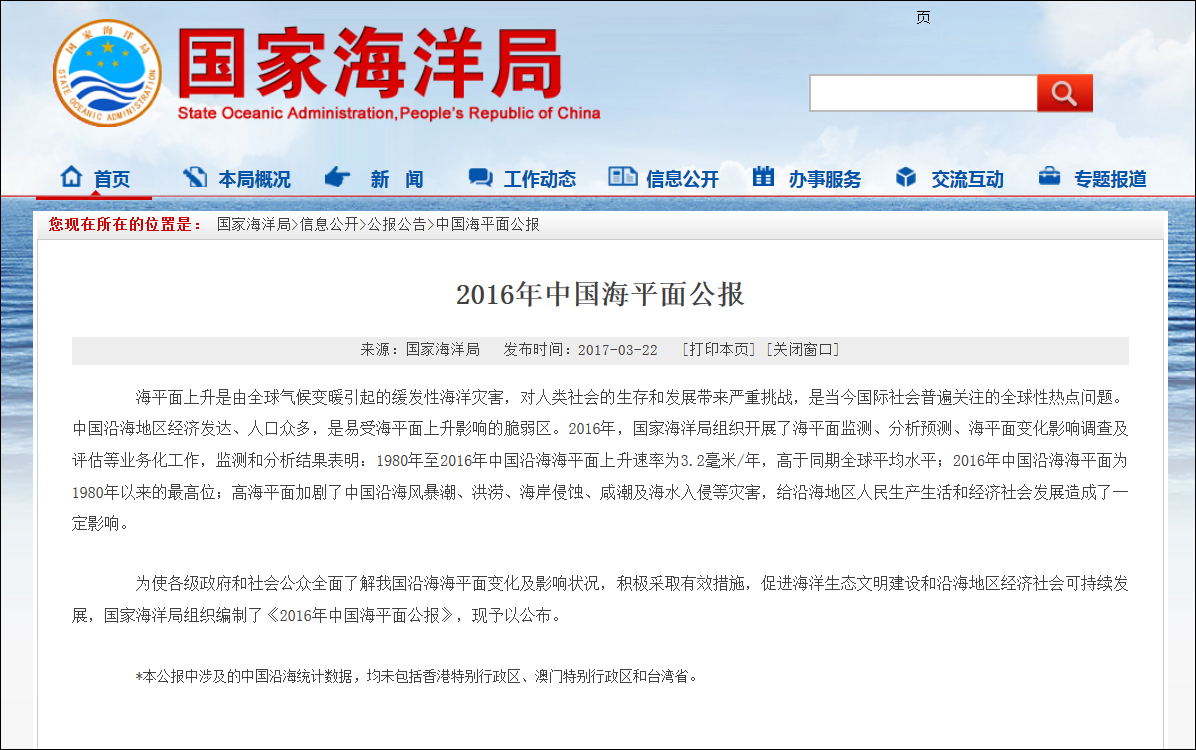 页

国家海洋局
STATE OCEANIC ADMINISTRATION

国家海洋局
State Oceanic Administration,People's Republic of China

首页　本局概况　新　闻　工作动态　信息公开　办事服务　交流互动　专题报道

您现在所在的位置是： 国家海洋局>信息公开>公报公告>中国海平面公报

2016年中国海平面公报

来源：国家海洋局　发布时间：2017-03-22　[打印本页] [关闭窗口]

海平面上升是由全球气候变暖引起的缓发性海洋灾害，对人类社会的生存和发展带来严重挑战，是当今国际社会普遍关注的全球性热点问题。中国沿海地区经济发达、人口众多，是易受海平面上升影响的脆弱区。2016年，国家海洋局组织开展了海平面监测、分析预测、海平面变化影响调查及评估等业务化工作，监测和分析结果表明：1980年至2016年中国沿海海平面上升速率为3.2毫米/年，高于同期全球平均水平；2016年中国沿海海平面为1980年以来的最高位；高海平面加剧了中国沿海风暴潮、洪涝、海岸侵蚀、咸潮及海水入侵等灾害，给沿海地区人民生产生活和经济社会发展造成了一定影响。

为使各级政府和社会公众全面了解我国沿海海平面变化及影响状况，积极采取有效措施，促进海洋生态文明建设和沿海地区经济社会可持续发展，国家海洋局组织编制了《2016年中国海平面公报》，现予以公布。

*本公报中涉及的中国沿海统计数据，均未包括香港特别行政区、澳门特别行政区和台湾省。